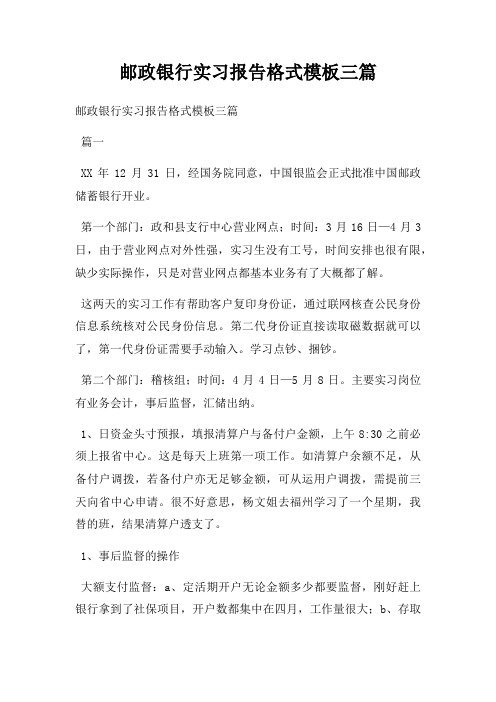 邮政银行实习报告格式模板三篇

邮政银行实习报告格式模板三篇

篇一

XX 年 12 月 31 日，经国务院同意，中国银监会正式批准中国邮政储蓄银行开业。

第一个部门：政和县支行中心营业网点；时间：3 月 16 日—4 月 3 日，由于营业网点对外性强，实习生没有工号，时间安排也很有限，缺少实际操作，只是对营业网点都基本业务有了大概都了解。

这两天的实习工作有帮助客户复印身份证，通过联网核查公民身份信息系统核对公民身份信息。第二代身份证直接读取磁数据就可以了，第一代身份证需要手动输入。学习点钞、捆钞。

第二个部门：稽核组；时间：4 月 4 日—5 月 8 日。主要实习岗位有业务会计，事后监督，汇储出纳。

1、日资金头寸预报，填报清算户与备付户金额，上午 8:30 之前必须上报省中心。这是每天上班第一项工作。如清算户余额不足，从备付户调拨，若备付户亦无足够金额，可从运用户调拨，需提前三天向省中心申请。很不好意思，杨文姐去福州学习了一个星期，我替的班，结果清算户透支了。

1、事后监督的操作

大额支付监督：a、定活期开户无论金额多少都要监督，刚好赶上银行拿到了社保项目，开户数都集中在四月，工作量很大；b、存取